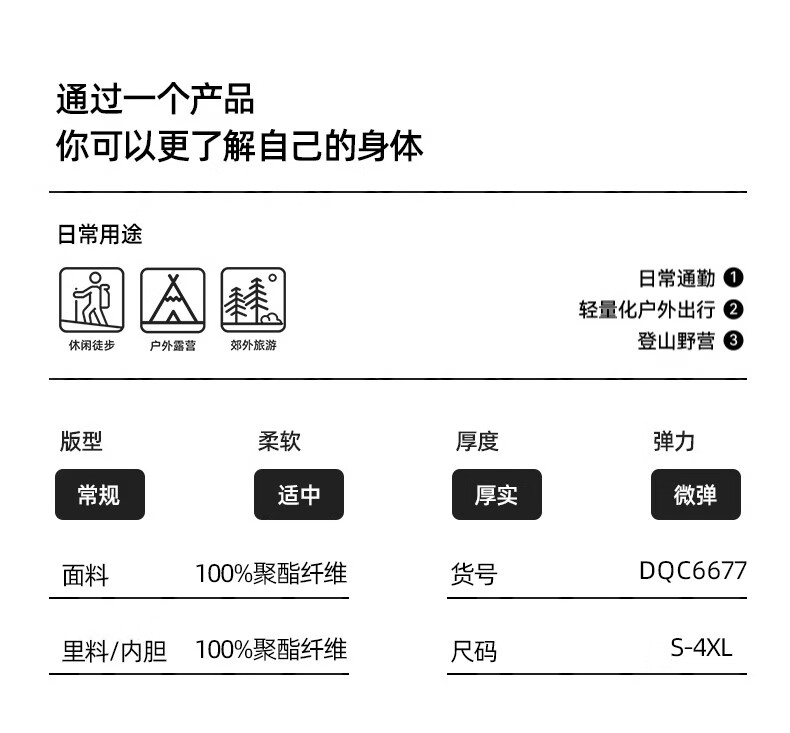 通过一个产品
你可以更了解自己的身体

日常用途

休闲徒步 户外露营 郊外旅游

日常通勤 ❶
轻量化户外出行 ❷
登山野营 ❸

版型
常规

柔软
适中

厚度
厚实

弹力
微弹

面料 100%聚酯纤维

里料/内胆 100%聚酯纤维

货号 DQC6677

尺码 S-4XL